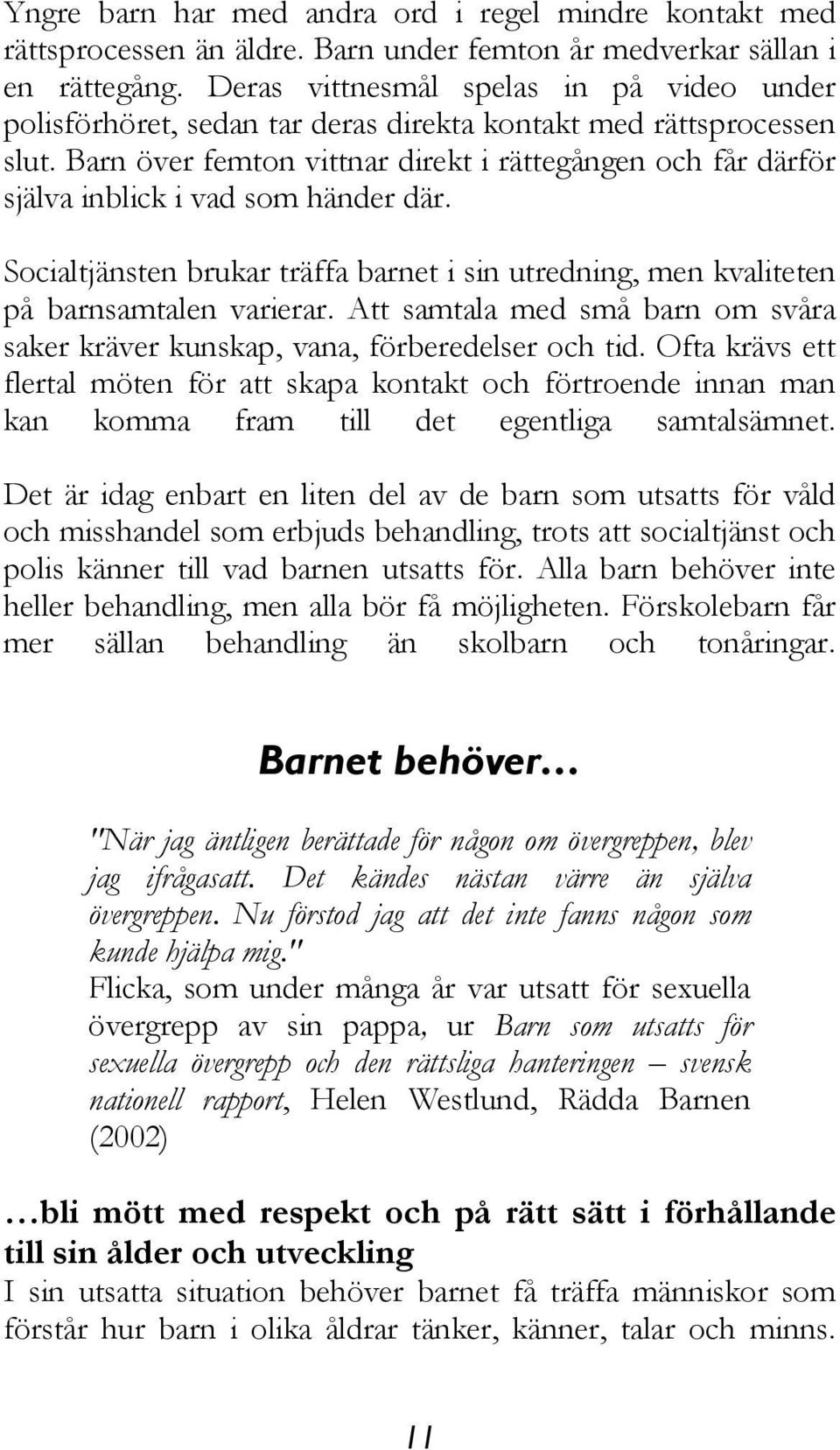 Yngre barn har med andra ord i regel mindre kontakt med rättsprocessen än äldre. Barn under femton år medverkar sällan i en rättegång. Deras vittnesmål spelas in på video under polisförhöret, sedan tar deras direkta kontakt med rättsprocessen slut. Barn över femton vittnar direkt i rättegången och får därför själva inblick i vad som händer där.

Socialtjänsten brukar träffa barnet i sin utredning, men kvaliteten på barnsamtalen varierar. Att samtala med små barn om svåra saker kräver kunskap, vana, förberedelser och tid. Ofta krävs ett flertal möten för att skapa kontakt och förtroende innan man kan komma fram till det egentliga samtalsämnet.

Det är idag enbart en liten del av de barn som utsatts för våld och misshandel som erbjuds behandling, trots att socialtjänst och polis känner till vad barnen utsatts för. Alla barn behöver inte heller behandling, men alla bör få möjligheten. Förskolebarn får mer sällan behandling än skolbarn och tonåringar.

Barnet behöver…

"När jag äntligen berättade för någon om övergreppen, blev jag ifrågasatt. Det kändes nästan värre än själva övergreppen. Nu förstod jag att det inte fanns någon som kunde hjälpa mig."
Flicka, som under många år var utsatt för sexuella övergrepp av sin pappa, ur Barn som utsatts för sexuella övergrepp och den rättsliga hanteringen – svensk nationell rapport, Helen Westlund, Rädda Barnen (2002)

…bli mött med respekt och på rätt sätt i förhållande till sin ålder och utveckling
I sin utsatta situation behöver barnet få träffa människor som förstår hur barn i olika åldrar tänker, känner, talar och minns.

11